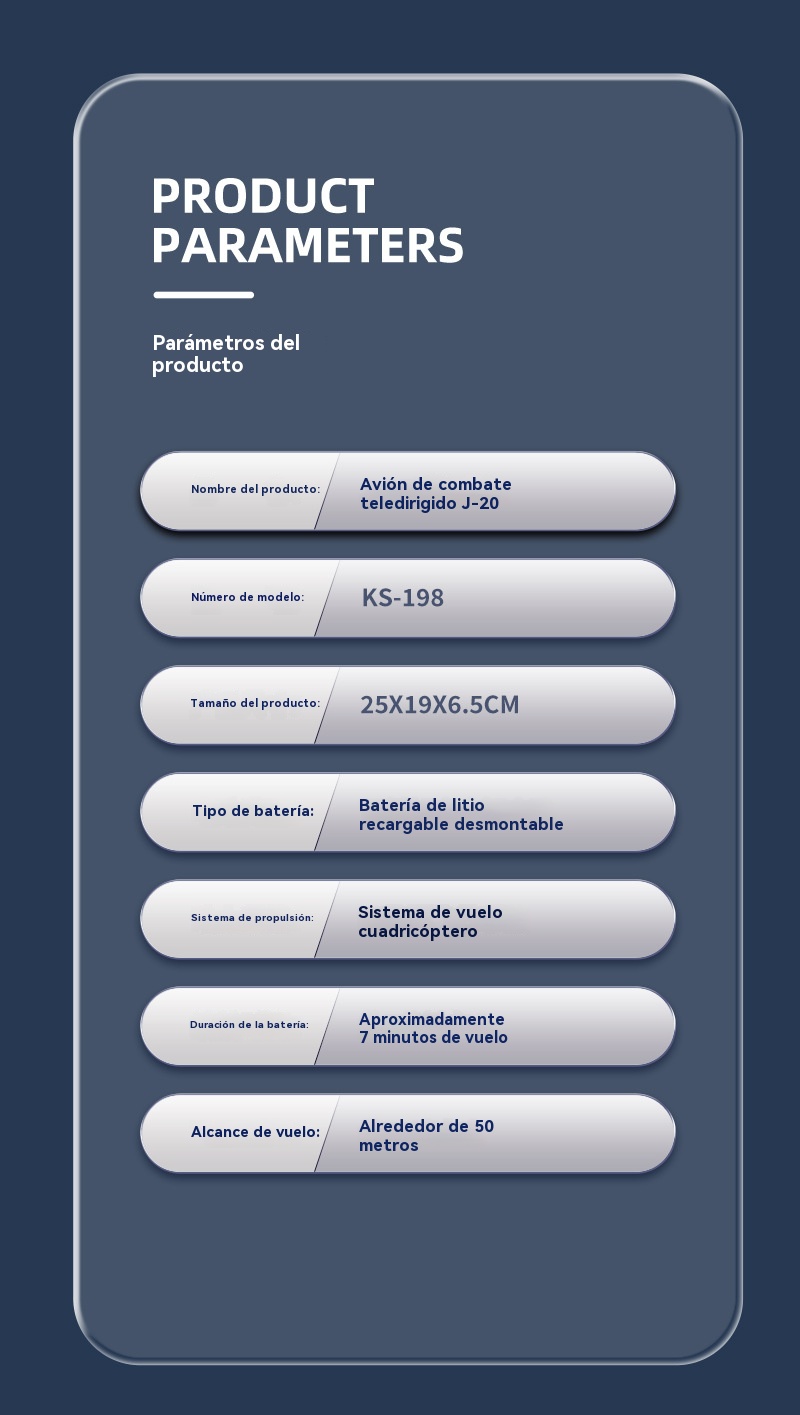 PRODUCT PARAMETERS

Parámetros del producto

| | |
|---|---|
| Nombre del producto: | Avión de combate teledirigido J-20 |
| Número de modelo: | KS-198 |
| Tamaño del producto: | 25X19X6.5CM |
| Tipo de batería: | Batería de litio recargable desmontable |
| Sistema de propulsión: | Sistema de vuelo cuadricóptero |
| Duración de la batería: | Aproximadamente 7 minutos de vuelo |
| Alcance de vuelo: | Alrededor de 50 metros |